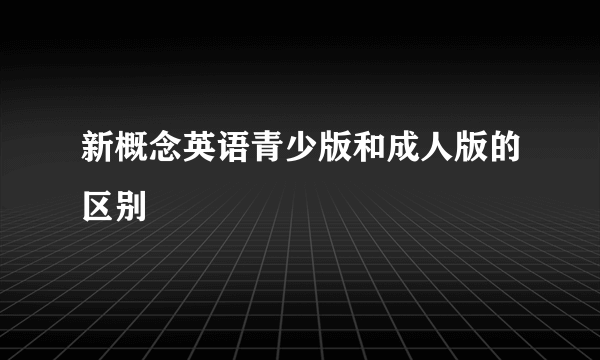 新概念英语青少版和成人版的区别